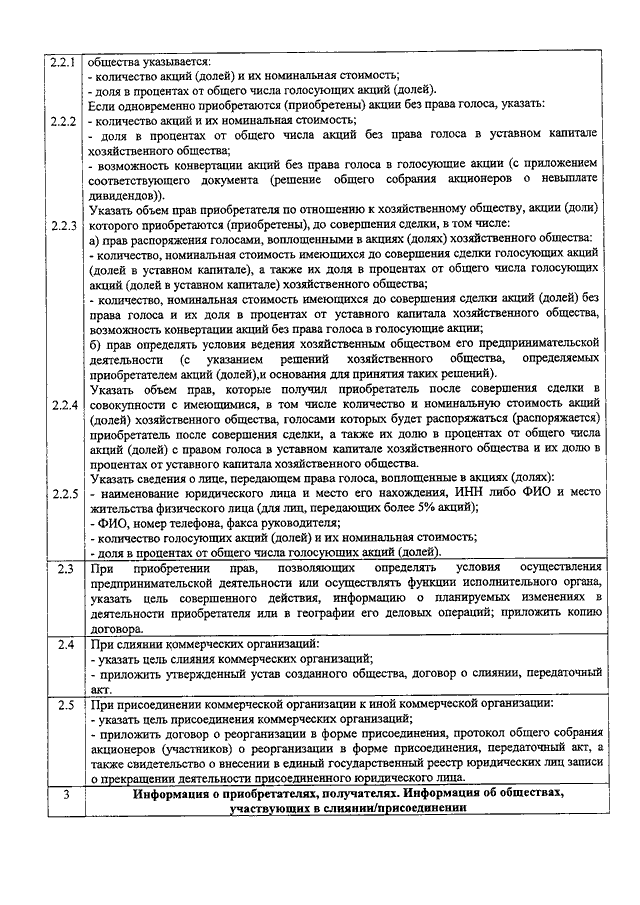 | | |
|---|---|
| 2.2.1 | общества указывается:<br>- количество акций (долей) и их номинальная стоимость;<br>- доля в процентах от общего числа голосующих акций (долей). |
| 2.2.2 | Если одновременно приобретаются (приобретены) акции без права голоса, указать:<br>- количество акций и их номинальная стоимость;<br>- доля в процентах от общего числа акций без права голоса в уставном капитале хозяйственного общества;<br>- возможность конвертации акций без права голоса в голосующие акции (с приложением соответствующего документа (решение общего собрания акционеров о невыплате дивидендов)). |
| 2.2.3 | Указать объем прав приобретателя по отношению к хозяйственному обществу, акции (доли) которого приобретаются (приобретены), до совершения сделки, в том числе:<br>а) прав распоряжения голосами, воплощенными в акциях (долях) хозяйственного общества:<br>- количество, номинальная стоимость имеющихся до совершения сделки голосующих акций (долей в уставном капитале), а также их доля в процентах от общего числа голосующих акций (долей в уставном капитале) хозяйственного общества;<br>- количество, номинальная стоимость имеющихся до совершения сделки акций (долей) без права голоса и их доля в процентах от уставного капитала хозяйственного общества, возможность конвертации акций без права голоса в голосующие акции;<br>б) прав определять условия ведения хозяйственным обществом его предпринимательской деятельности (с указанием решений хозяйственного общества, определяемых приобретателем акций (долей),и основания для принятия таких решений). |
| 2.2.4 | Указать объем прав, которые получил приобретатель после совершения сделки в совокупности с имеющимися, в том числе количество и номинальную стоимость акций (долей) хозяйственного общества, голосами которых будет распоряжаться (распоряжается) приобретатель после совершения сделки, а также их долю в процентах от общего числа акций (долей) с правом голоса в уставном капитале хозяйственного общества и их долю в процентах от уставного капитала хозяйственного общества. |
| 2.2.5 | Указать сведения о лице, передающем права голоса, воплощенные в акциях (долях):<br>- наименование юридического лица и место его нахождения, ИНН либо ФИО и место жительства физического лица (для лиц, передающих более 5% акций);<br>- ФИО, номер телефона, факса руководителя;<br>- количество голосующих акций (долей) и их номинальная стоимость;<br>- доля в процентах от общего числа голосующих акций (долей). |
| 2.3 | При приобретении прав, позволяющих определять условия осуществления предпринимательской деятельности или осуществлять функции исполнительного органа, указать цель совершенного действия, информацию о планируемых изменениях в деятельности приобретателя или в географии его деловых операций; приложить копию договора. |
| 2.4 | При слиянии коммерческих организаций:<br>- указать цель слияния коммерческих организаций;<br>- приложить утвержденный устав созданного общества, договор о слиянии, передаточный акт. |
| 2.5 | При присоединении коммерческой организации к иной коммерческой организации:<br>- указать цель присоединения коммерческих организаций;<br>- приложить договор о реорганизации в форме присоединения, протокол общего собрания акционеров (участников) о реорганизации в форме присоединения, передаточный акт, а также свидетельство о внесении в единый государственный реестр юридических лиц записи о прекращении деятельности присоединенного юридического лица. |
| 3 | **Информация о приобретателях, получателях. Информация об обществах, участвующих в слиянии/присоединении** |